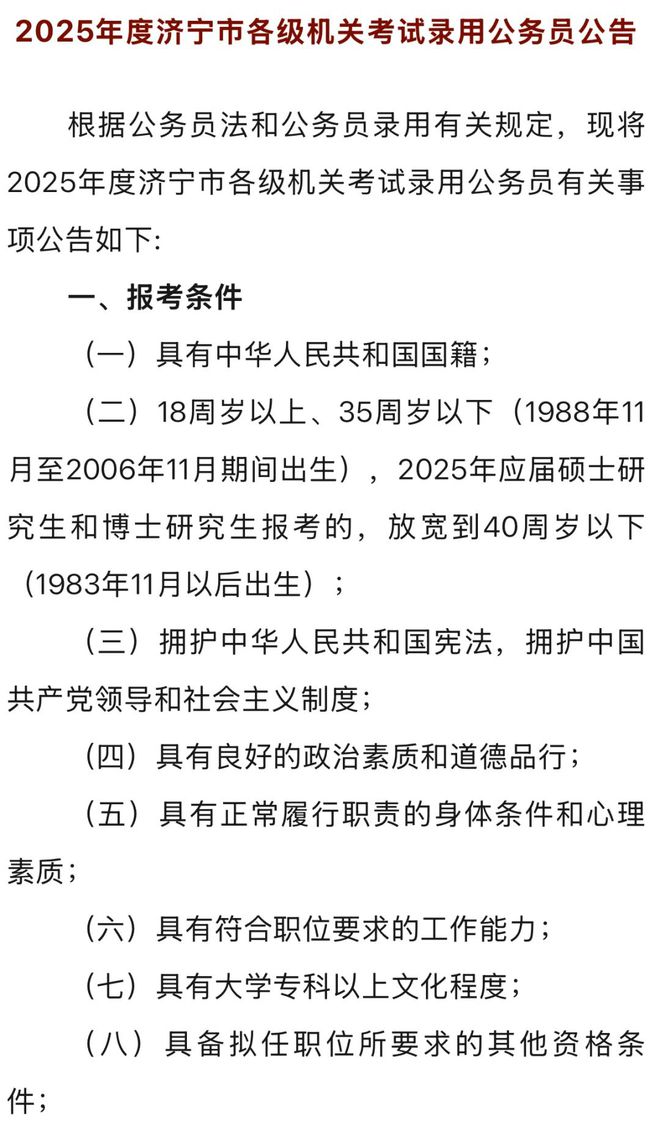 2025年度济宁市各级机关考试录用公务员公告

根据公务员法和公务员录用有关规定，现将2025年度济宁市各级机关考试录用公务员有关事项公告如下:

一、报考条件

（一）具有中华人民共和国国籍；

（二）18周岁以上、35周岁以下（1988年11月至2006年11月期间出生），2025年应届硕士研究生和博士研究生报考的，放宽到40周岁以下（1983年11月以后出生）；

（三）拥护中华人民共和国宪法，拥护中国共产党领导和社会主义制度；

（四）具有良好的政治素质和道德品行；

（五）具有正常履行职责的身体条件和心理素质；

（六）具有符合职位要求的工作能力；

（七）具有大学专科以上文化程度；

（八）具备拟任职位所要求的其他资格条件；